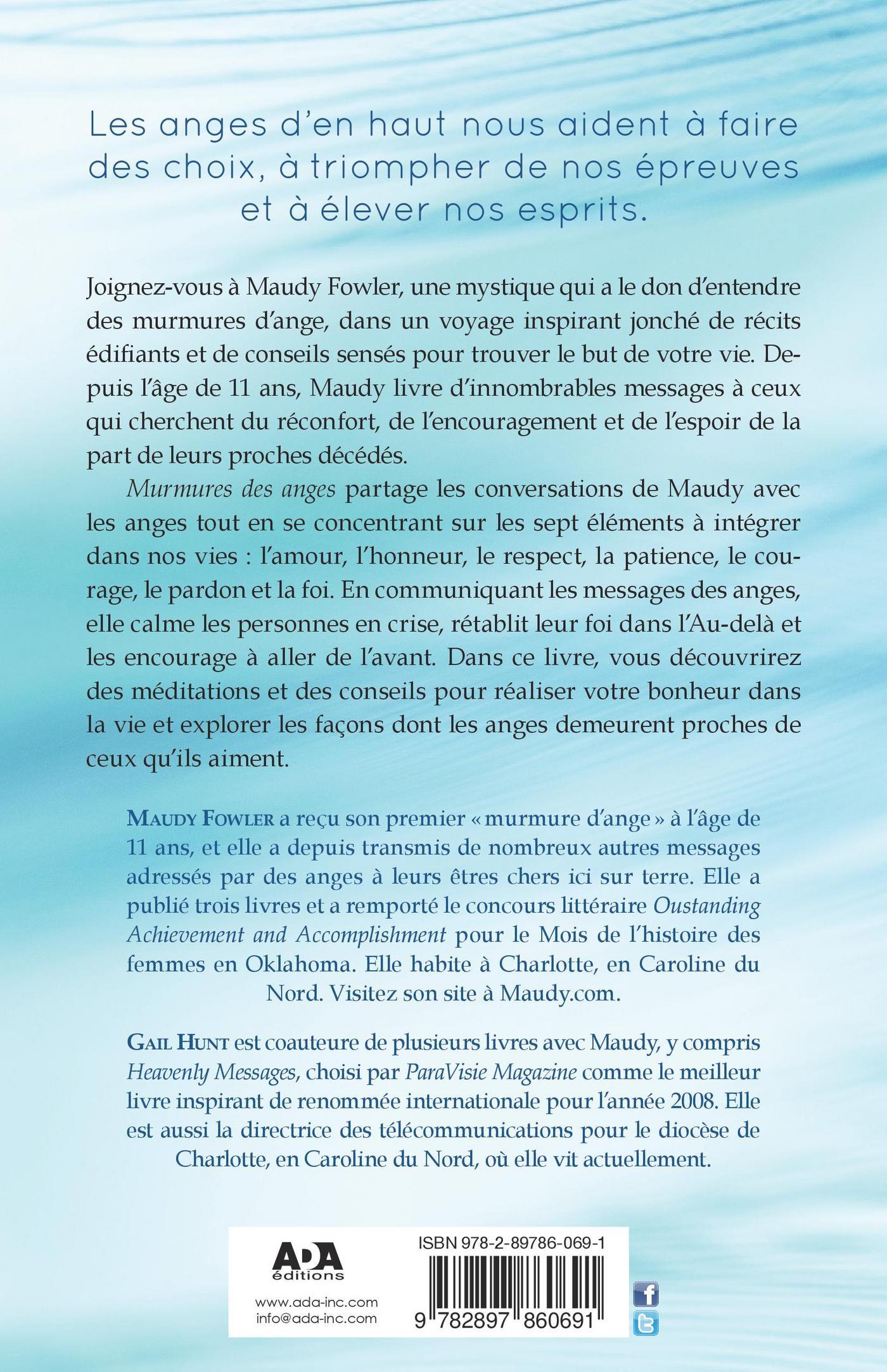 Les anges d'en haut nous aident à faire des choix, à triompher de nos épreuves et à élever nos esprits.

Joignez-vous à Maudy Fowler, une mystique qui a le don d'entendre des murmures d'ange, dans un voyage inspirant jonché de récits édifiants et de conseils sensés pour trouver le but de votre vie. Depuis l'âge de 11 ans, Maudy livre d'innombrables messages à ceux qui cherchent du réconfort, de l'encouragement et de l'espoir de la part de leurs proches décédés.

Murmures des anges partage les conversations de Maudy avec les anges tout en se concentrant sur les sept éléments à intégrer dans nos vies : l'amour, l'honneur, le respect, la patience, le courage, le pardon et la foi. En communiquant les messages des anges, elle calme les personnes en crise, rétablit leur foi dans l'Au-delà et les encourage à aller de l'avant. Dans ce livre, vous découvrirez des méditations et des conseils pour réaliser votre bonheur dans la vie et explorer les façons dont les anges demeurent proches de ceux qu'ils aiment.

MAUDY FOWLER a reçu son premier « murmure d'ange » à l'âge de 11 ans, et elle a depuis transmis de nombreux autres messages adressés par des anges à leurs êtres chers ici sur terre. Elle a publié trois livres et a remporté le concours littéraire Oustanding Achievement and Accomplishment pour le Mois de l'histoire des femmes en Oklahoma. Elle habite à Charlotte, en Caroline du Nord. Visitez son site à Maudy.com.

GAIL HUNT est coauteure de plusieurs livres avec Maudy, y compris Heavenly Messages, choisi par ParaVisie Magazine comme le meilleur livre inspirant de renommée internationale pour l'année 2008. Elle est aussi la directrice des télécommunications pour le diocèse de Charlotte, en Caroline du Nord, où elle vit actuellement.

ADA éditions
www.ada-inc.com
info@ada-inc.com

ISBN 978-2-89786-069-1
9 782897 860691